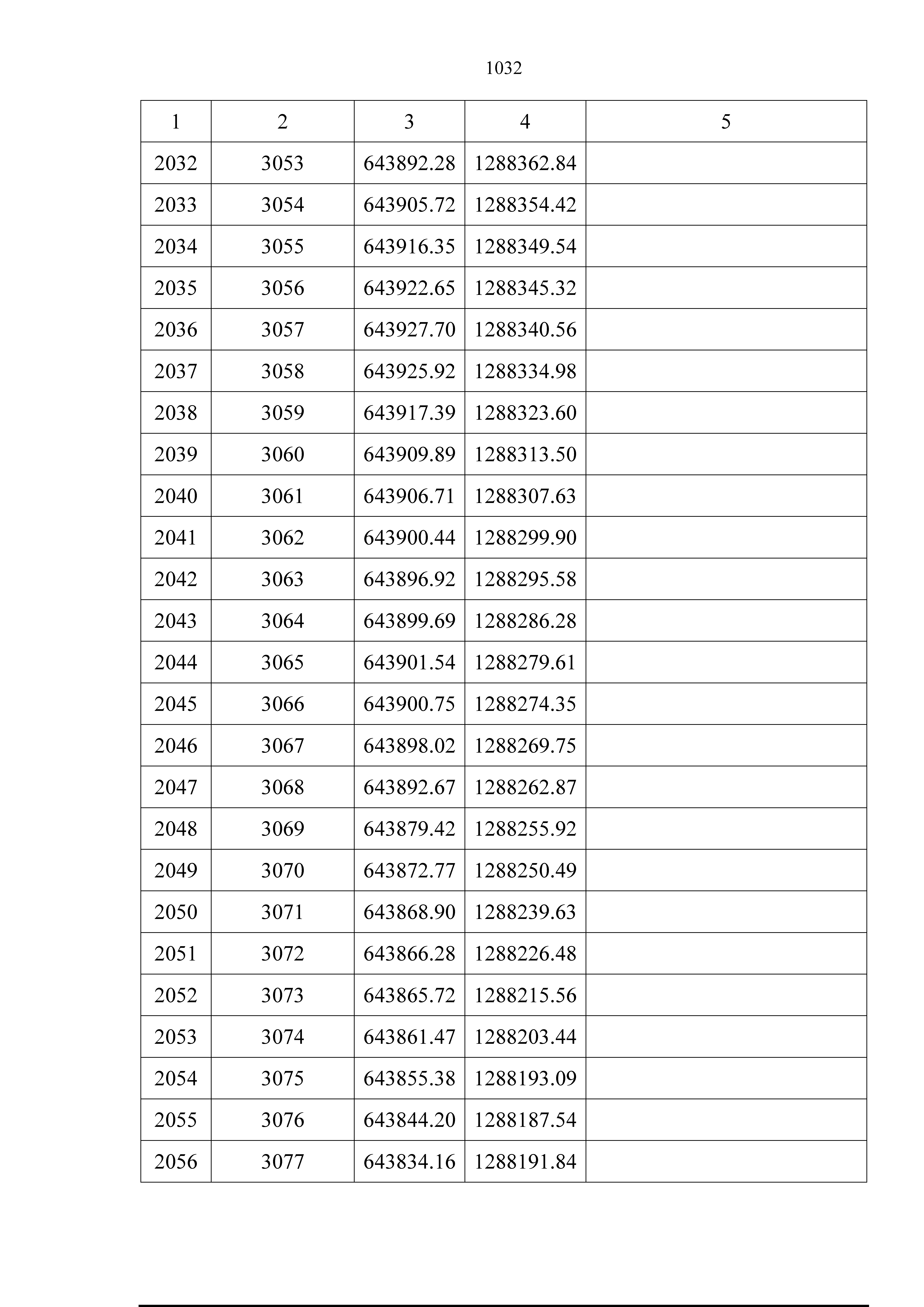 1032

| 1 | 2 | 3 | 4 | 5 |
|---|---|---|---|---|
| 2032 | 3053 | 643892.28 | 1288362.84 | |
| 2033 | 3054 | 643905.72 | 1288354.42 | |
| 2034 | 3055 | 643916.35 | 1288349.54 | |
| 2035 | 3056 | 643922.65 | 1288345.32 | |
| 2036 | 3057 | 643927.70 | 1288340.56 | |
| 2037 | 3058 | 643925.92 | 1288334.98 | |
| 2038 | 3059 | 643917.39 | 1288323.60 | |
| 2039 | 3060 | 643909.89 | 1288313.50 | |
| 2040 | 3061 | 643906.71 | 1288307.63 | |
| 2041 | 3062 | 643900.44 | 1288299.90 | |
| 2042 | 3063 | 643896.92 | 1288295.58 | |
| 2043 | 3064 | 643899.69 | 1288286.28 | |
| 2044 | 3065 | 643901.54 | 1288279.61 | |
| 2045 | 3066 | 643900.75 | 1288274.35 | |
| 2046 | 3067 | 643898.02 | 1288269.75 | |
| 2047 | 3068 | 643892.67 | 1288262.87 | |
| 2048 | 3069 | 643879.42 | 1288255.92 | |
| 2049 | 3070 | 643872.77 | 1288250.49 | |
| 2050 | 3071 | 643868.90 | 1288239.63 | |
| 2051 | 3072 | 643866.28 | 1288226.48 | |
| 2052 | 3073 | 643865.72 | 1288215.56 | |
| 2053 | 3074 | 643861.47 | 1288203.44 | |
| 2054 | 3075 | 643855.38 | 1288193.09 | |
| 2055 | 3076 | 643844.20 | 1288187.54 | |
| 2056 | 3077 | 643834.16 | 1288191.84 | |